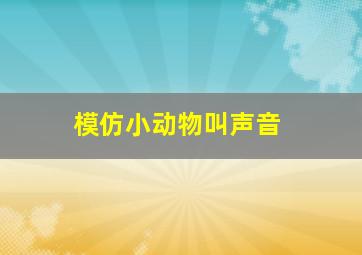 模仿小动物叫声音